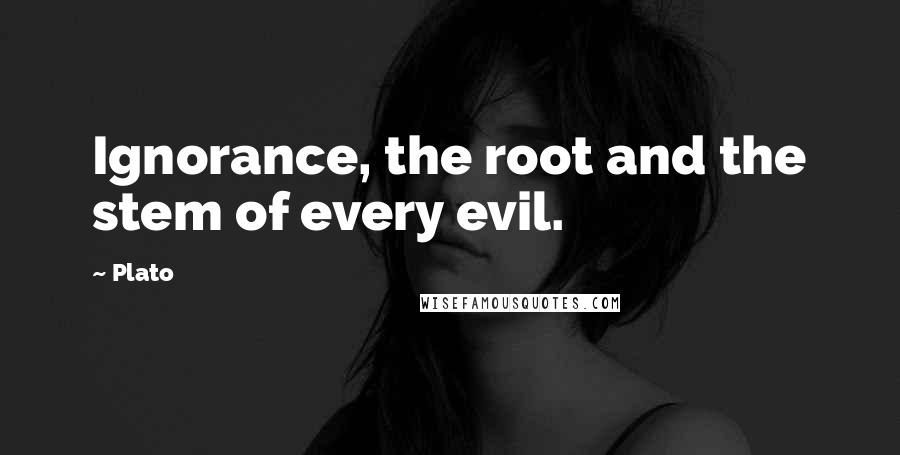 Ignorance, the root and the stem of every evil.

~ Plato

WISEFAMOUSQUOTES.COM